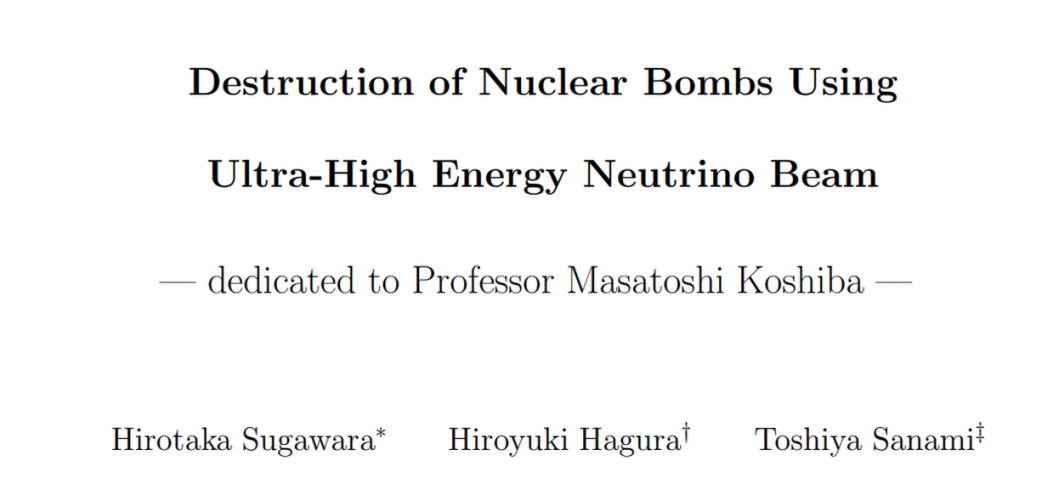 Destruction of Nuclear Bombs Using

Ultra-High Energy Neutrino Beam

— dedicated to Professor Masatoshi Koshiba —

Hirotaka Sugawara$^{*}$ Hiroyuki Hagura$^{\dagger}$ Toshiya Sanami$^{\ddagger}$